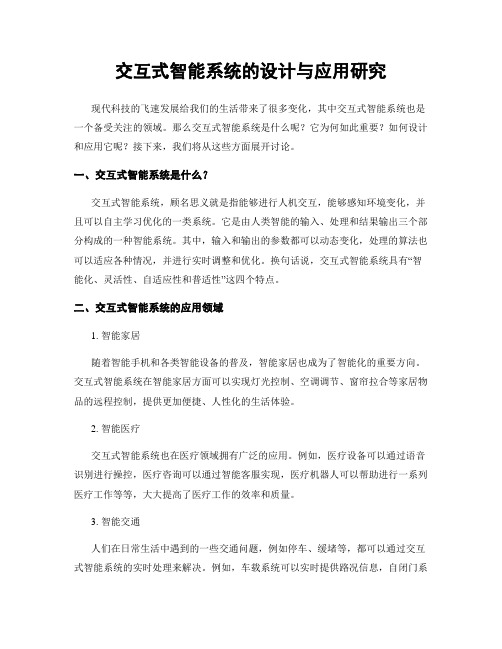 交互式智能系统的设计与应用研究

现代科技的飞速发展给我们的生活带来了很多变化，其中交互式智能系统也是一个备受关注的领域。那么交互式智能系统是什么呢？它为何如此重要？如何设计和应用它呢？接下来，我们将从这些方面展开讨论。

一、交互式智能系统是什么？

交互式智能系统，顾名思义就是指能够进行人机交互，能够感知环境变化，并且可以自主学习优化的一类系统。它是由人类智能的输入、处理和结果输出三个部分构成的一种智能系统。其中，输入和输出的参数都可以动态变化，处理的算法也可以适应各种情况，并进行实时调整和优化。换句话说，交互式智能系统具有“智能化、灵活性、自适应性和普适性”这四个特点。

二、交互式智能系统的应用领域

1. 智能家居

随着智能手机和各类智能设备的普及，智能家居也成为了智能化的重要方向。交互式智能系统在智能家居方面可以实现灯光控制、空调调节、窗帘拉合等家居物品的远程控制，提供更加便捷、人性化的生活体验。

2. 智能医疗

交互式智能系统也在医疗领域拥有广泛的应用。例如，医疗设备可以通过语音识别进行操控，医疗咨询可以通过智能客服实现，医疗机器人可以帮助进行一系列医疗工作等等，大大提高了医疗工作的效率和质量。

3. 智能交通

人们在日常生活中遇到的一些交通问题，例如停车、缓堵等，都可以通过交互式智能系统的实时处理来解决。例如，车载系统可以实时提供路况信息，自闭门系